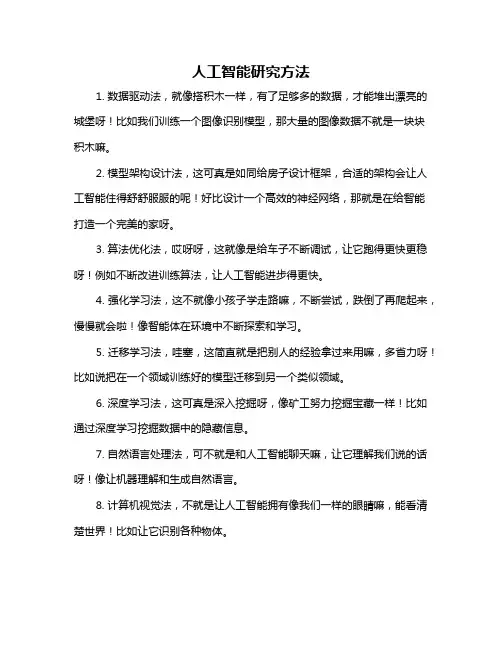 人工智能研究方法

1. 数据驱动法，就像搭积木一样，有了足够多的数据，才能堆出漂亮的城堡呀！比如我们训练一个图像识别模型，那大量的图像数据不就是一块块积木嘛。

2. 模型架构设计法，这可真是如同给房子设计框架，合适的架构会让人工智能住得舒舒服服的呢！好比设计一个高效的神经网络，那就是在给智能打造一个完美的家呀。

3. 算法优化法，哎呀呀，这就像是给车子不断调试，让它跑得更快更稳呀！例如不断改进训练算法，让人工智能进步得更快。

4. 强化学习法，这不就像小孩子学走路嘛，不断尝试，跌倒了再爬起来，慢慢就会啦！像智能体在环境中不断探索和学习。

5. 迁移学习法，哇塞，这简直就是把别人的经验拿过来用嘛，多省力呀！比如说把在一个领域训练好的模型迁移到另一个类似领域。

6. 深度学习法，这可真是深入挖掘呀，像矿工努力挖掘宝藏一样！比如通过深度学习挖掘数据中的隐藏信息。

7. 自然语言处理法，可不就是和人工智能聊天嘛，让它理解我们说的话呀！像让机器理解和生成自然语言。

8. 计算机视觉法，不就是让人工智能拥有像我们一样的眼睛嘛，能看清楚世界！比如让它识别各种物体。